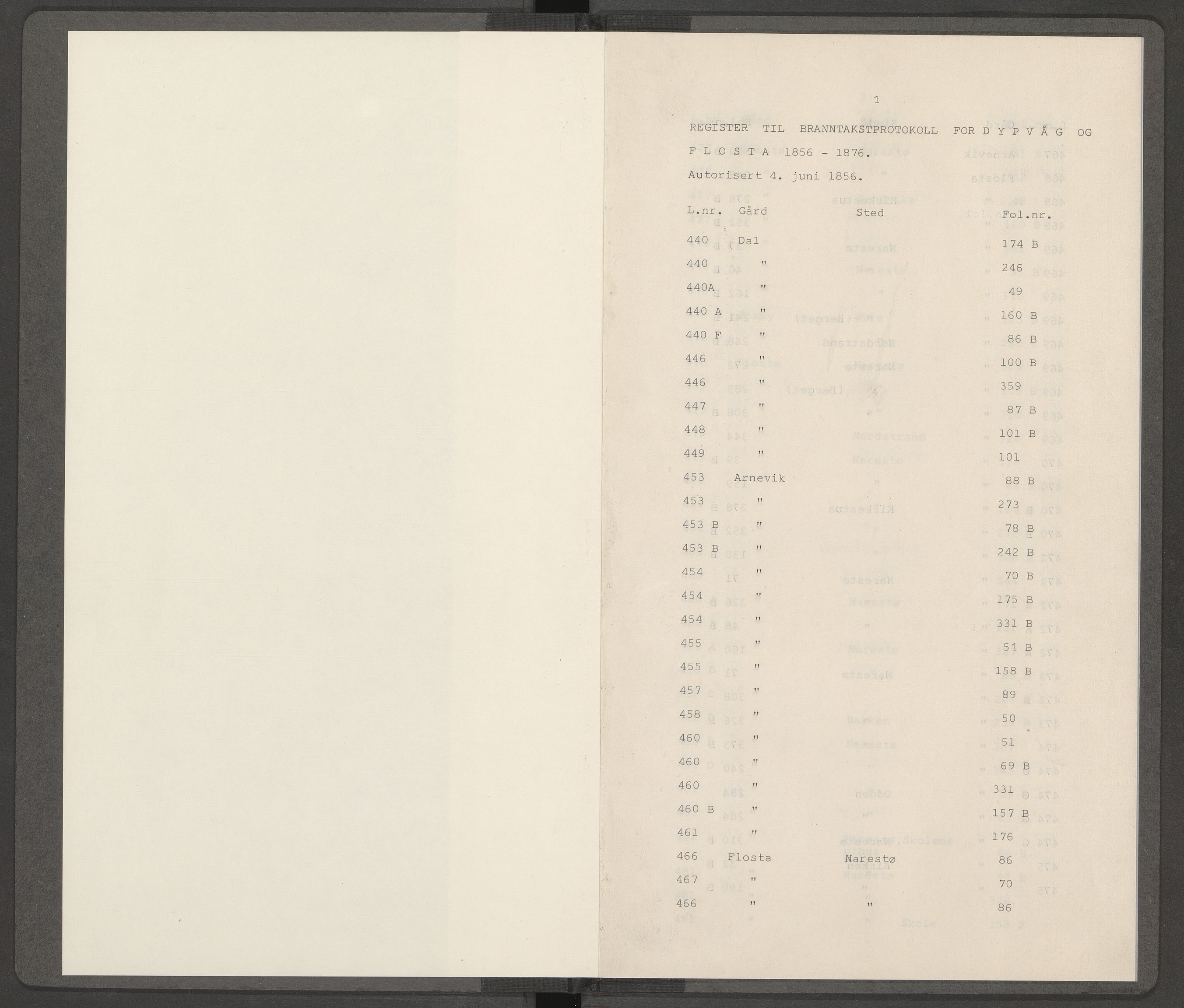 1

REGISTER TIL BRANNTAKSTPROTOKOLL FOR D Y P V Å G OG F L O S T A 1856 - 1876.

Autorisert 4. juni 1856.

| L.nr. | Gård | Sted | Fol.nr. |
|---|---|---|---|
| 440 | Dal | | 174 B |
| 440 | " | | 246 |
| 440A | " | | 49 |
| 440 A | " | | 160 B |
| 440 F | " | | 86 B |
| 446 | " | | 100 B |
| 446 | " | | 359 |
| 447 | " | | 87 B |
| 448 | " | | 101 B |
| 449 | " | | 101 |
| 453 | Arnevik | | 88 B |
| 453 | " | | 273 |
| 453 B | " | | 78 B |
| 453 B | " | | 242 B |
| 454 | " | | 70 B |
| 454 | " | | 175 B |
| 454 | " | | 331 B |
| 455 | " | | 51 B |
| 455 | " | | 158 B |
| 457 | " | | 89 |
| 458 | " | | 50 |
| 460 | " | | 51 |
| 460 | " | | 69 B |
| 460 | " | | 331 |
| 460 B | " | | 157 B |
| 461 | " | | 176 |
| 466 | Flosta | Narestø | 86 |
| 467 | " | | 70 |
| 466 | " | " | 86 |